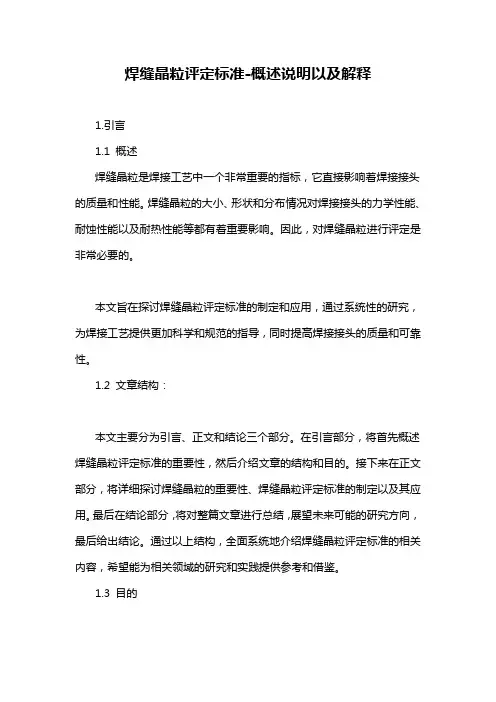 焊缝晶粒评定标准-概述说明以及解释

1.引言

1.1 概述

焊缝晶粒是焊接工艺中一个非常重要的指标，它直接影响着焊接接头的质量和性能。焊缝晶粒的大小、形状和分布情况对焊接接头的力学性能、耐蚀性能以及耐热性能等都有着重要影响。因此，对焊缝晶粒进行评定是非常必要的。

本文旨在探讨焊缝晶粒评定标准的制定和应用，通过系统性的研究，为焊接工艺提供更加科学和规范的指导，同时提高焊接接头的质量和可靠性。

1.2 文章结构：

本文主要分为引言、正文和结论三个部分。在引言部分，将首先概述焊缝晶粒评定标准的重要性，然后介绍文章的结构和目的。接下来在正文部分，将详细探讨焊缝晶粒的重要性、焊缝晶粒评定标准的制定以及其应用。最后在结论部分，将对整篇文章进行总结，展望未来可能的研究方向，最后给出结论。通过以上结构，全面系统地介绍焊缝晶粒评定标准的相关内容，希望能为相关领域的研究和实践提供参考和借鉴。

1.3 目的